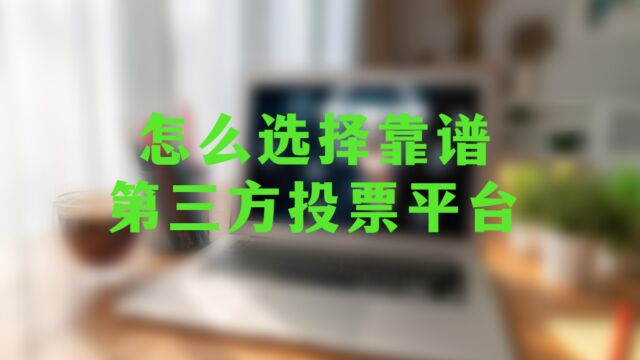 怎么选择靠谱
第三方投票平台